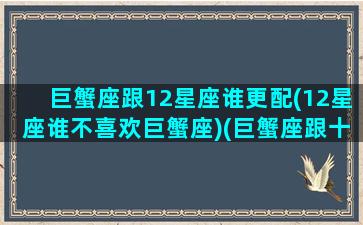 巨蟹座跟12星座谁更配(12星座谁不喜欢巨蟹座)(巨蟹座跟十